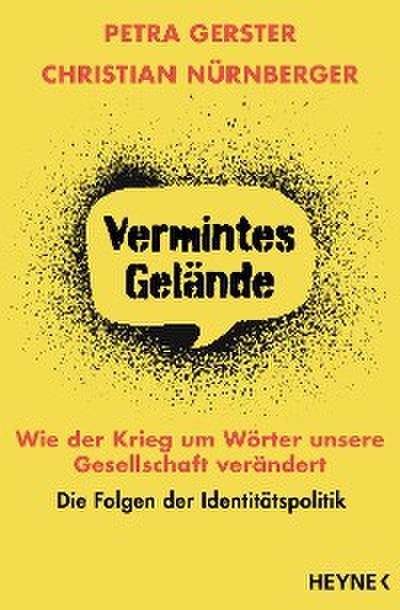 PETRA GERSTER
CHRISTIAN NÜRNBERGER

Vermintes Gelände

Wie der Krieg um Wörter unsere Gesellschaft verändert

Die Folgen der Identitätspolitik

HEYNE <